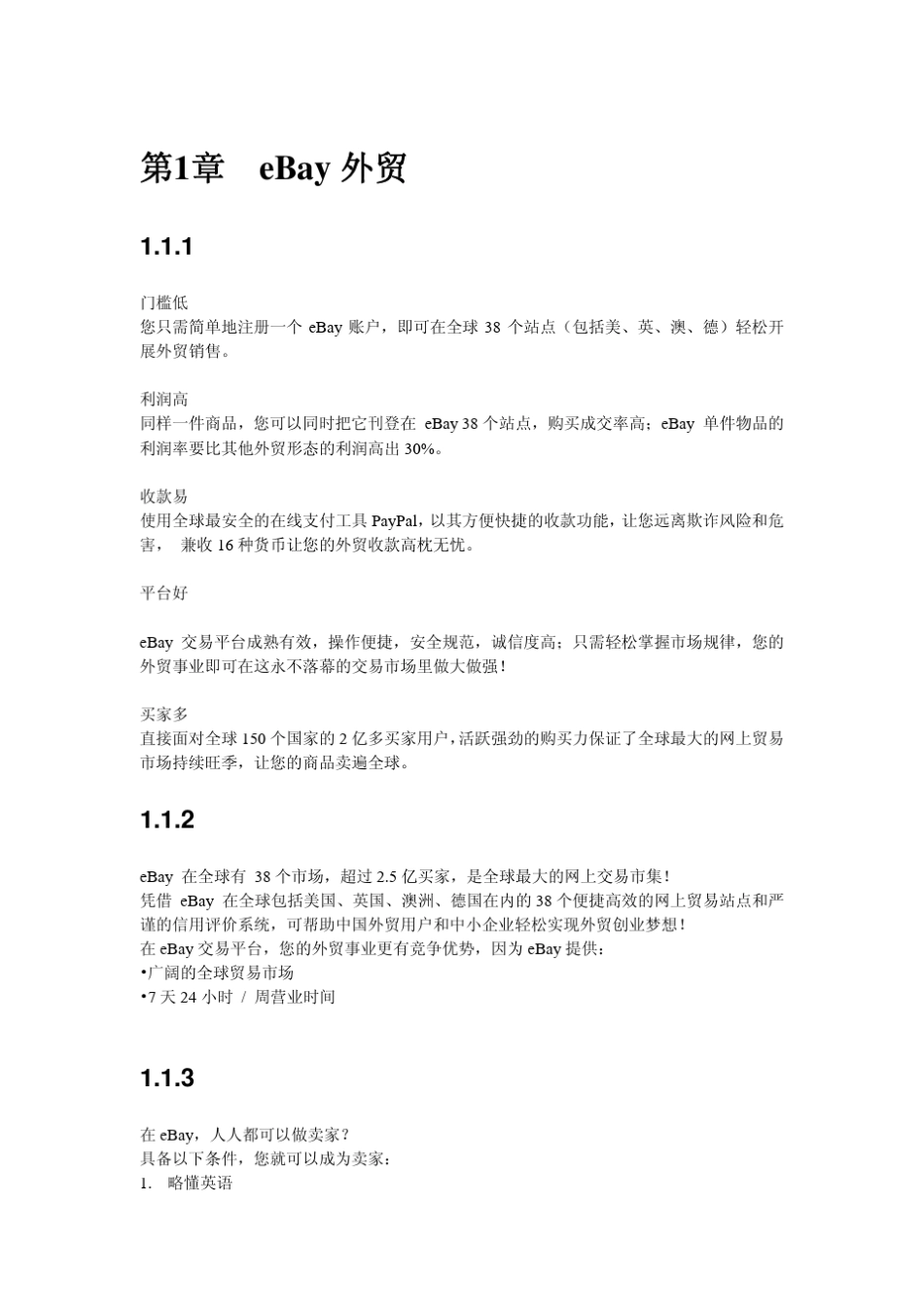 第1章 eBay 外贸

1.1.1

门槛低
您只需简单地注册一个 eBay 账户，即可在全球 38 个站点（包括美、英、澳、德）轻松开展外贸销售。

利润高
同样一件商品，您可以同时把它刊登在 eBay 38 个站点，购买成交率高；eBay 单件物品的利润率要比其他外贸形态的利润高出 30%。

收款易
使用全球最安全的在线支付工具 PayPal，以其方便快捷的收款功能，让您远离欺诈风险和危害， 兼收 16 种货币让您的外贸收款高枕无忧。

平台好

eBay 交易平台成熟有效，操作便捷，安全规范，诚信度高；只需轻松掌握市场规律，您的外贸事业即可在这永不落幕的交易市场里做大做强！

买家多
直接面对全球 150 个国家的 2 亿多买家用户，活跃强劲的购买力保证了全球最大的网上贸易市场持续旺季，让您的商品卖遍全球。

1.1.2

eBay 在全球有 38 个市场，超过 2.5 亿买家，是全球最大的网上交易市集！
凭借 eBay 在全球包括美国、英国、澳洲、德国在内的 38 个便捷高效的网上贸易站点和严谨的信用评价系统，可帮助中国外贸用户和中小企业轻松实现外贸创业梦想！
在 eBay 交易平台，您的外贸事业更有竞争优势，因为 eBay 提供：
•广阔的全球贸易市场
•7 天 24 小时 / 周营业时间

1.1.3

在 eBay，人人都可以做卖家？
具备以下条件，您就可以成为卖家：
1. 略懂英语